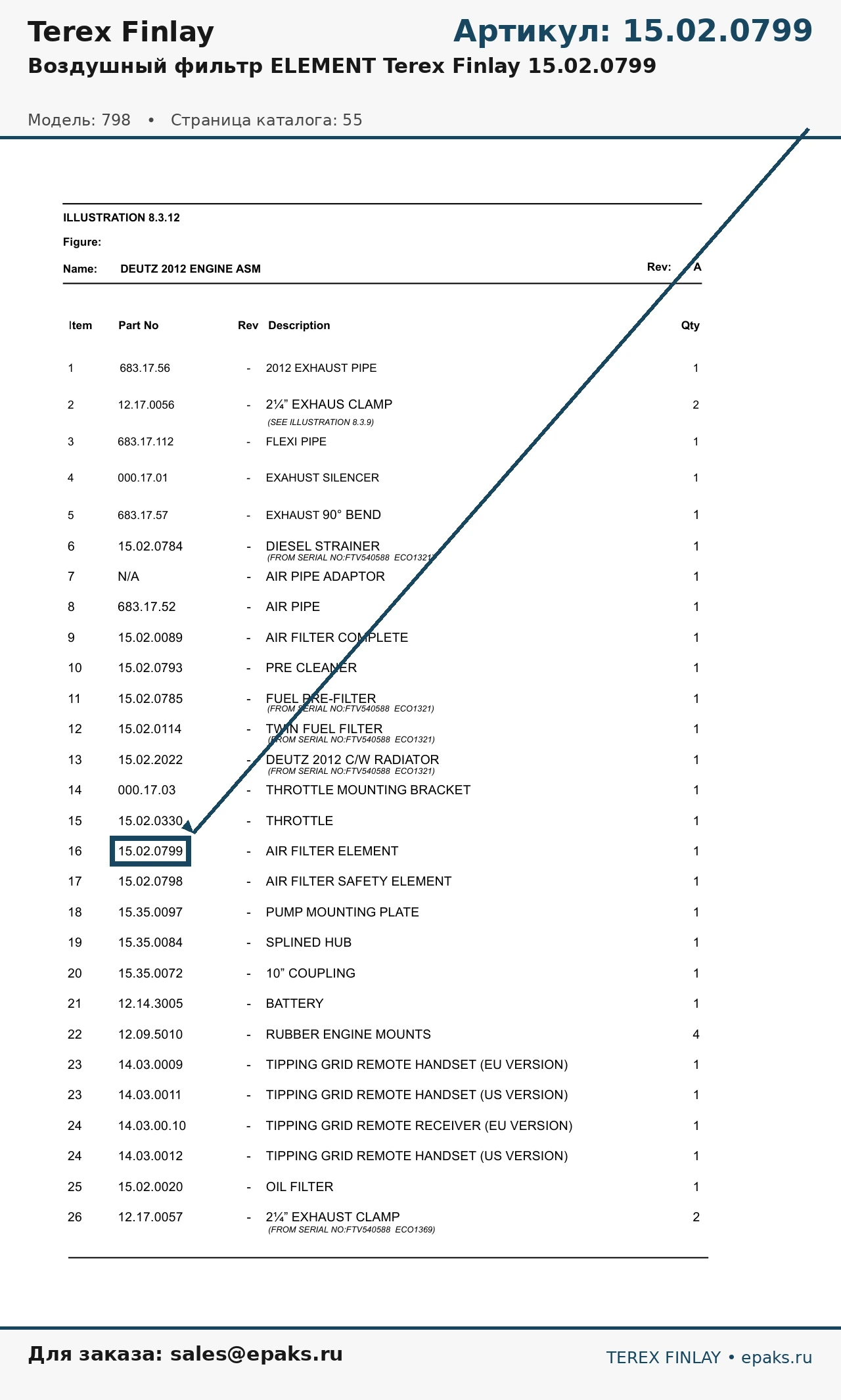 Terex Finlay
Артикул: 15.02.0799
Воздушный фильтр ELEMENT Terex Finlay 15.02.0799

Модель: 798 • Страница каталога: 55

ILLUSTRATION 8.3.12
Figure:
Name: DEUTZ 2012 ENGINE ASM
Rev: A

| Item | Part No | Rev | Description | Qty |
|---|---|---|---|---|
| 1 | 683.17.56 | - | 2012 EXHAUST PIPE | 1 |
| 2 | 12.17.0056 | - | 2¼" EXHAUS CLAMP (SEE ILLUSTRATION 8.3.9) | 2 |
| 3 | 683.17.112 | - | FLEXI PIPE | 1 |
| 4 | 000.17.01 | - | EXAHUST SILENCER | 1 |
| 5 | 683.17.57 | - | EXHAUST 90° BEND | 1 |
| 6 | 15.02.0784 | - | DIESEL STRAINER (FROM SERIAL NO:FTV540588 ECO1321) | 1 |
| 7 | N/A | - | AIR PIPE ADAPTOR | 1 |
| 8 | 683.17.52 | - | AIR PIPE | 1 |
| 9 | 15.02.0089 | - | AIR FILTER COMPLETE | 1 |
| 10 | 15.02.0793 | - | PRE CLEANER | 1 |
| 11 | 15.02.0785 | - | FUEL PRE-FILTER (FROM SERIAL NO:FTV540588 ECO1321) | 1 |
| 12 | 15.02.0114 | - | TWIN FUEL FILTER (FROM SERIAL NO:FTV540588 ECO1321) | 1 |
| 13 | 15.02.2022 | - | DEUTZ 2012 C/W RADIATOR (FROM SERIAL NO:FTV540588 ECO1321) | 1 |
| 14 | 000.17.03 | - | THROTTLE MOUNTING BRACKET | 1 |
| 15 | 15.02.0330 | - | THROTTLE | 1 |
| 16 | 15.02.0799 | - | AIR FILTER ELEMENT | 1 |
| 17 | 15.02.0798 | - | AIR FILTER SAFETY ELEMENT | 1 |
| 18 | 15.35.0097 | - | PUMP MOUNTING PLATE | 1 |
| 19 | 15.35.0084 | - | SPLINED HUB | 1 |
| 20 | 15.35.0072 | - | 10" COUPLING | 1 |
| 21 | 12.14.3005 | - | BATTERY | 1 |
| 22 | 12.09.5010 | - | RUBBER ENGINE MOUNTS | 4 |
| 23 | 14.03.0009 | - | TIPPING GRID REMOTE HANDSET (EU VERSION) | 1 |
| 23 | 14.03.0011 | - | TIPPING GRID REMOTE HANDSET (US VERSION) | 1 |
| 24 | 14.03.00.10 | - | TIPPING GRID REMOTE RECEIVER (EU VERSION) | 1 |
| 24 | 14.03.0012 | - | TIPPING GRID REMOTE HANDSET (US VERSION) | 1 |
| 25 | 15.02.0020 | - | OIL FILTER | 1 |
| 26 | 12.17.0057 | - | 2¼" EXHAUST CLAMP (FROM SERIAL NO:FTV540588 ECO1369) | 2 |

Для заказа: sales@epaks.ru
TEREX FINLAY • epaks.ru